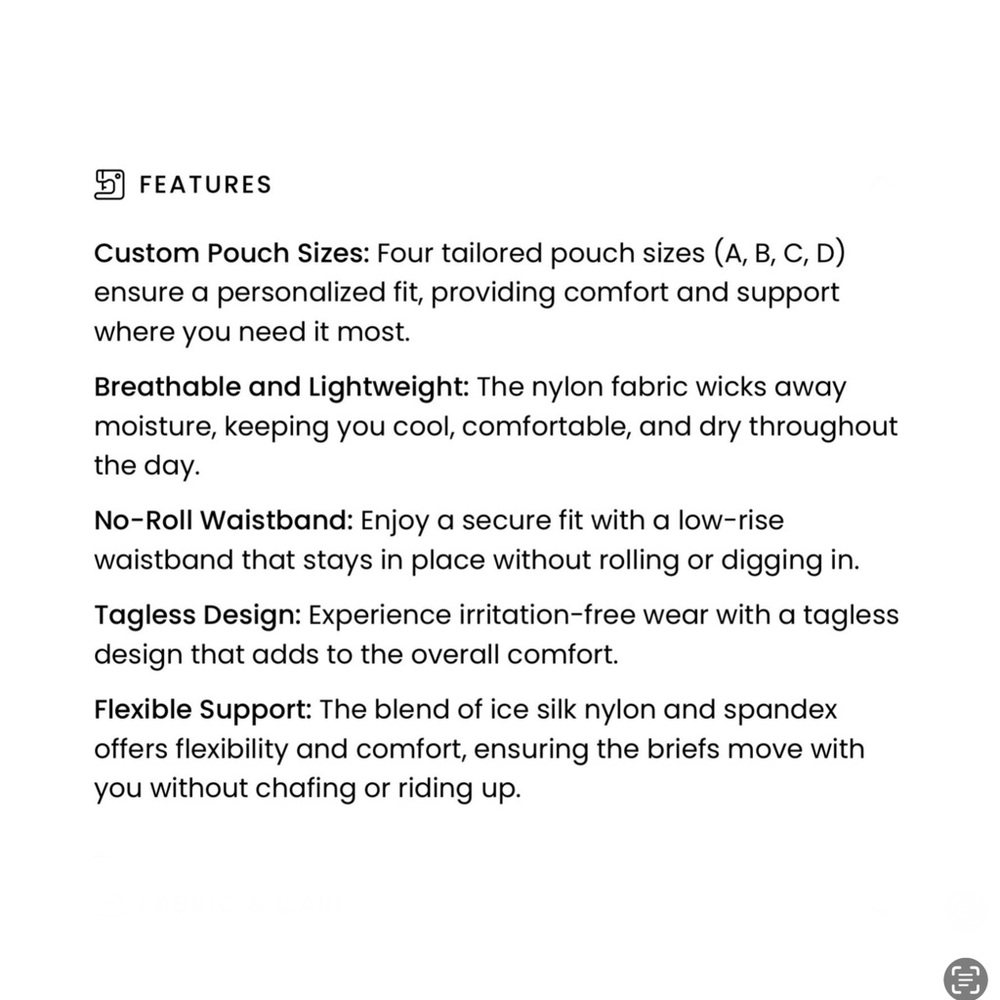 FEATURES

Custom Pouch Sizes: Four tailored pouch sizes (A, B, C, D) ensure a personalized fit, providing comfort and support where you need it most.

Breathable and Lightweight: The nylon fabric wicks away moisture, keeping you cool, comfortable, and dry throughout the day.

No-Roll Waistband: Enjoy a secure fit with a low-rise waistband that stays in place without rolling or digging in.

Tagless Design: Experience irritation-free wear with a tagless design that adds to the overall comfort.

Flexible Support: The blend of ice silk nylon and spandex offers flexibility and comfort, ensuring the briefs move with you without chafing or riding up.